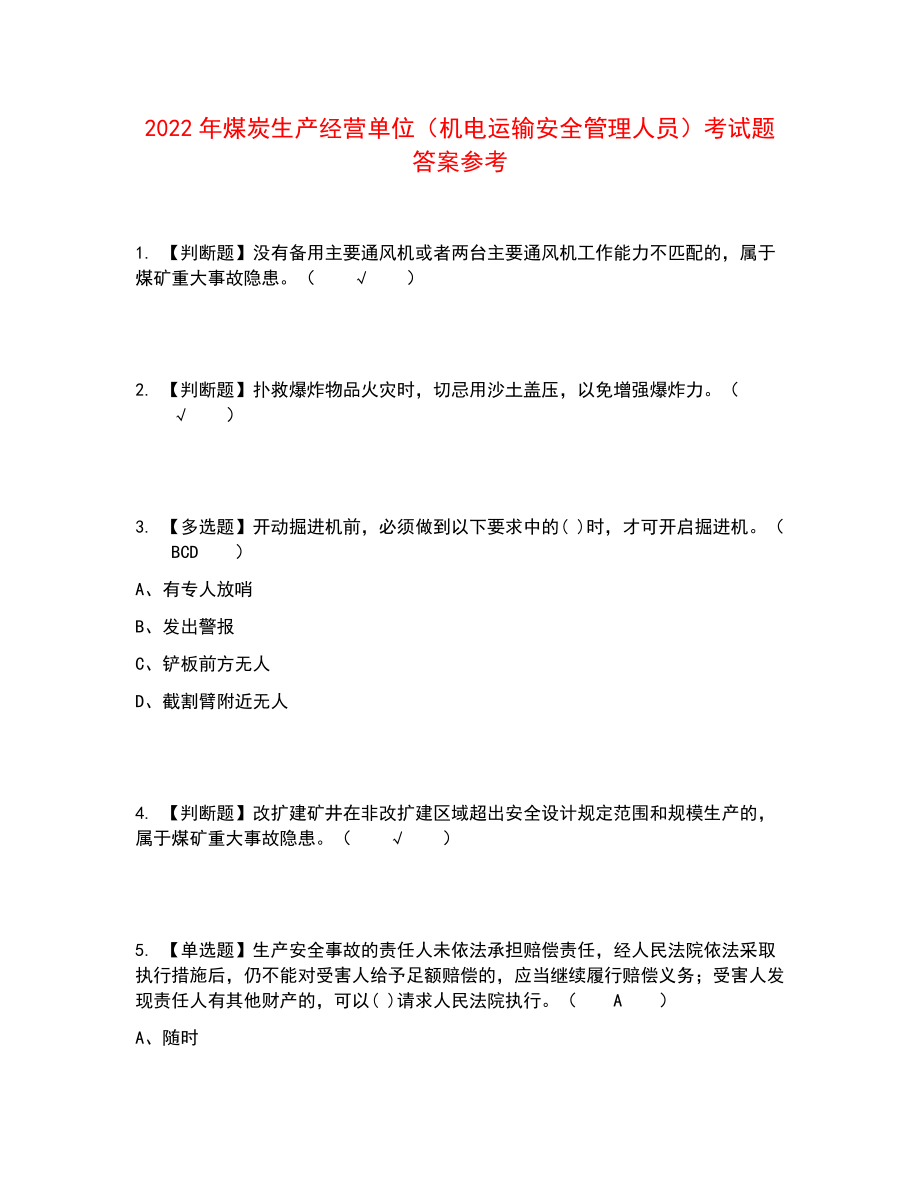 2022年煤炭生产经营单位（机电运输安全管理人员）考试题答案参考

1. 【判断题】没有备用主要通风机或者两台主要通风机工作能力不匹配的，属于煤矿重大事故隐患。（ √ ）

2. 【判断题】扑救爆炸物品火灾时，切忌用沙土盖压，以免增强爆炸力。（ √ ）

3. 【多选题】开动掘进机前，必须做到以下要求中的( )时，才可开启掘进机。（ BCD ）

A、有专人放哨

B、发出警报

C、铲板前方无人

D、截割臂附近无人

4. 【判断题】改扩建矿井在非改扩建区域超出安全设计规定范围和规模生产的，属于煤矿重大事故隐患。（ √ ）

5. 【单选题】生产安全事故的责任人未依法承担赔偿责任，经人民法院依法采取执行措施后，仍不能对受害人给予足额赔偿的，应当继续履行赔偿义务；受害人发现责任人有其他财产的，可以( )请求人民法院执行。（ A ）

A、随时